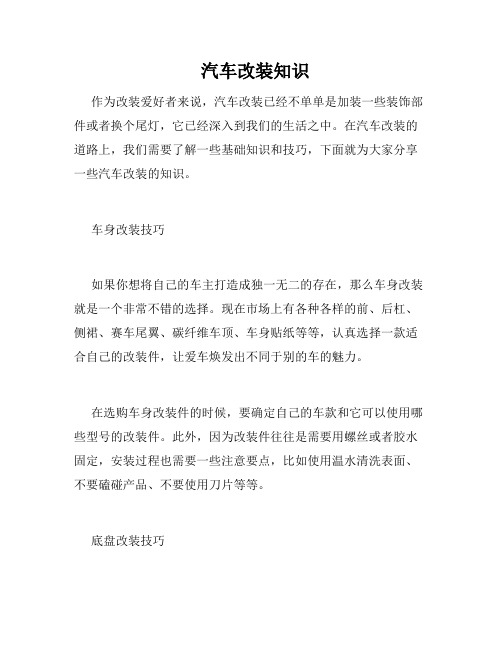 汽车改装知识

作为改装爱好者来说，汽车改装已经不单单是加装一些装饰部件或者换个尾灯，它已经深入到我们的生活之中。在汽车改装的道路上，我们需要了解一些基础知识和技巧，下面就为大家分享一些汽车改装的知识。

车身改装技巧

如果你想将自己的车主打造成独一无二的存在，那么车身改装就是一个非常不错的选择。现在市场上有各种各样的前、后杠、侧裙、赛车尾翼、碳纤维车顶、车身贴纸等等，认真选择一款适合自己的改装件，让爱车焕发出不同于别的车的魅力。

在选购车身改装件的时候，要确定自己的车款和它可以使用哪些型号的改装件。此外，因为改装件往往是需要用螺丝或者胶水固定，安装过程也需要一些注意要点，比如使用温水清洗表面、不要磕碰产品、不要使用刀片等等。

底盘改装技巧